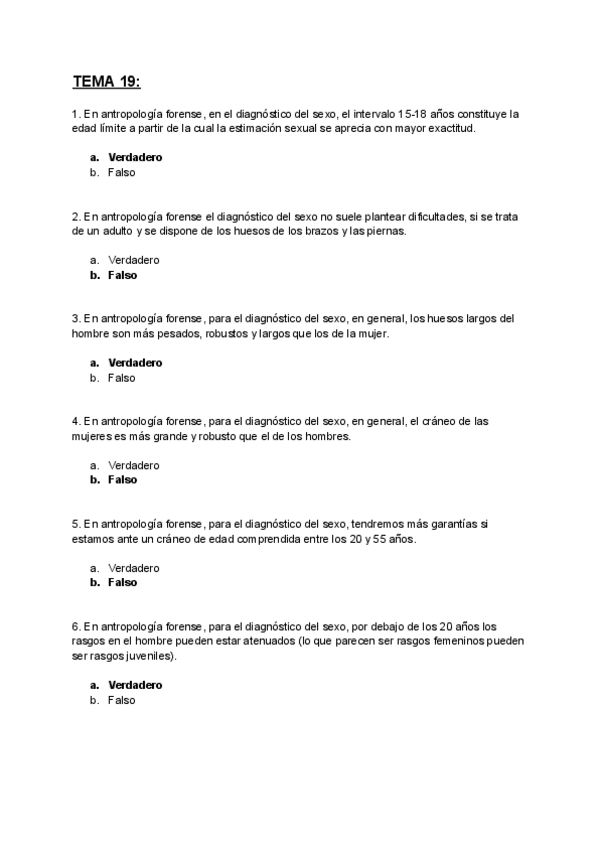 TEMA 19:

1. En antropología forense, en el diagnóstico del sexo, el intervalo 15-18 años constituye la edad límite a partir de la cual la estimación sexual se aprecia con mayor exactitud.

a. Verdadero
b. Falso

2. En antropología forense el diagnóstico del sexo no suele plantear dificultades, si se trata de un adulto y se dispone de los huesos de los brazos y las piernas.

a. Verdadero
b. Falso

3. En antropología forense, para el diagnóstico del sexo, en general, los huesos largos del hombre son más pesados, robustos y largos que los de la mujer.

a. Verdadero
b. Falso

4. En antropología forense, para el diagnóstico del sexo, en general, el cráneo de las mujeres es más grande y robusto que el de los hombres.

a. Verdadero
b. Falso

5. En antropología forense, para el diagnóstico del sexo, tendremos más garantías si estamos ante un cráneo de edad comprendida entre los 20 y 55 años.

a. Verdadero
b. Falso

6. En antropología forense, para el diagnóstico del sexo, por debajo de los 20 años los rasgos en el hombre pueden estar atenuados (lo que parecen ser rasgos femeninos pueden ser rasgos juveniles).

a. Verdadero
b. Falso